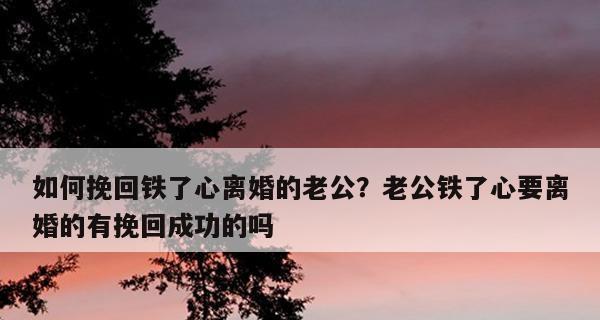 如何挽回铁了心离婚的老公？老公铁了心要离婚的有挽回成功的吗